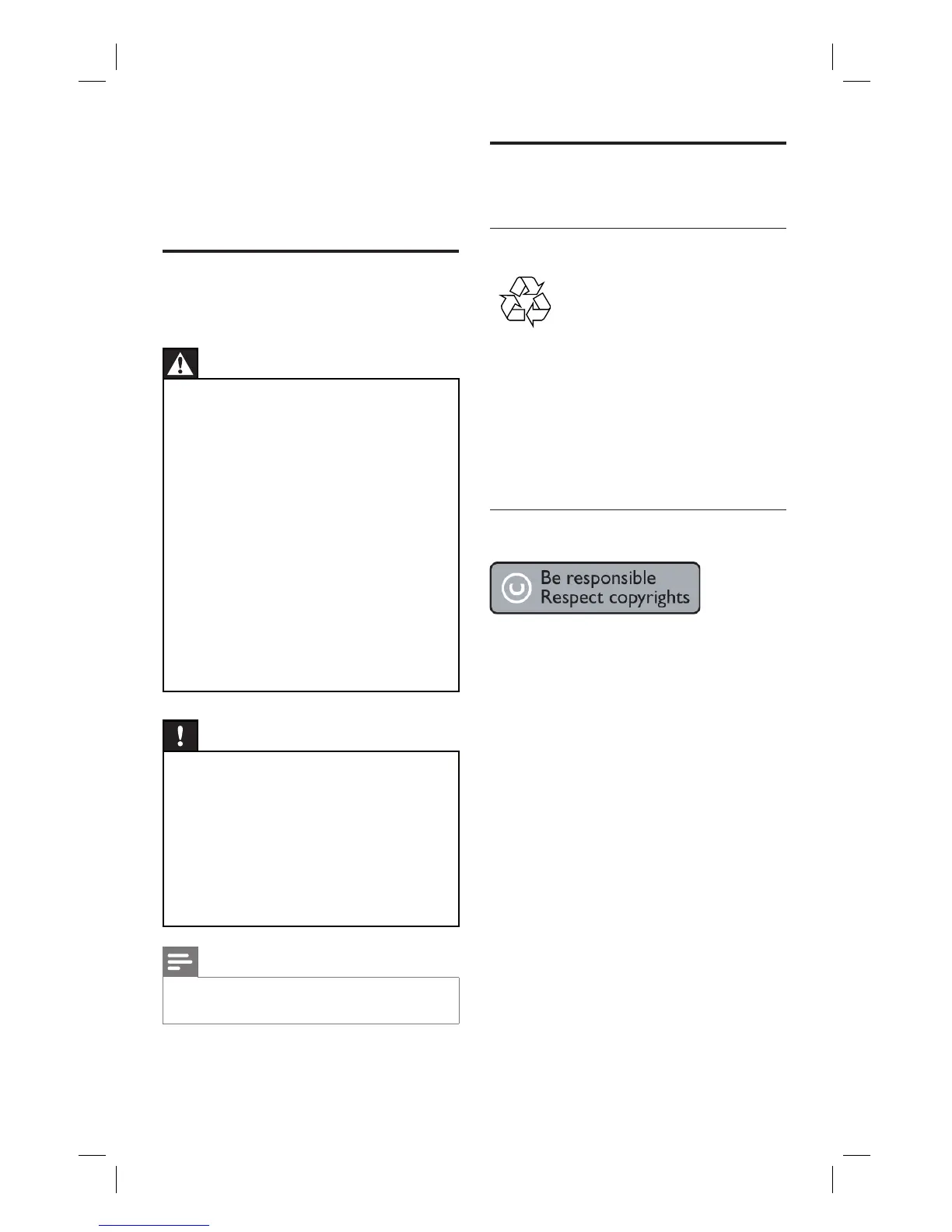 Be responsible
Respect copyrights